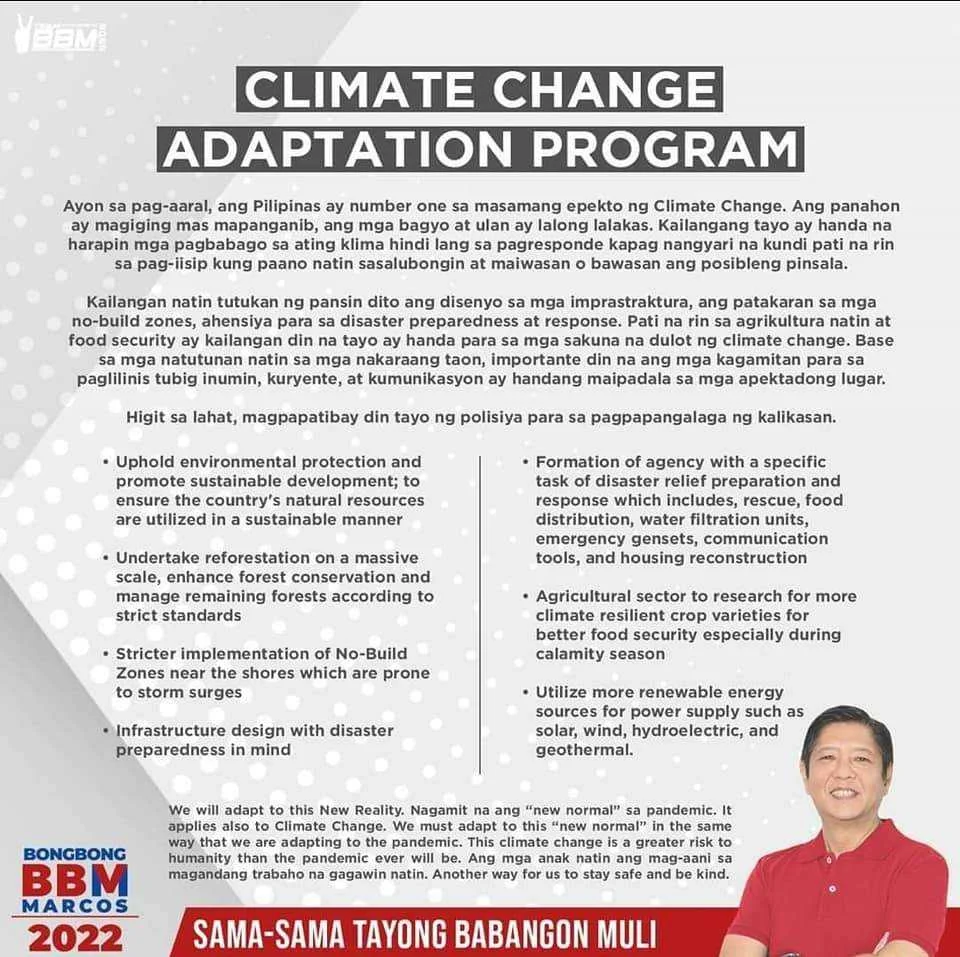 BBM

CLIMATE CHANGE ADAPTATION PROGRAM

Ayon sa pag-aaral, ang Pilipinas ay number one sa masamang epekto ng Climate Change. Ang panahon ay magiging mas mapanganib, ang mga bagyo at ulan ay lalong lalakas. Kailangang tayo ay handa na harapin mga pagbabago sa ating klima hindi lang sa pagresponde kapag nangyari na kundi pati na rin sa pag-iisip kung paano natin sasalubongin at maiwasan o bawasan ang posibleng pinsala.

Kailangan natin tutukan ng pansin dito ang disenyo sa mga imprastraktura, ang patakaran sa mga no-build zones, ahensiya para sa disaster preparedness at response. Pati na rin sa agrikultura natin at food security ay kailangan din na tayo ay handa para sa mga sakuna na dulot ng climate change. Base sa mga natutunan natin sa mga nakaraang taon, importante din na ang mga kagamitan para sa paglilinis tubig inumin, kuryente, at kumunikasyon ay handang maipadala sa mga apektadong lugar.

Higit sa lahat, magpapatibay din tayo ng polisiya para sa pagpapangalaga ng kalikasan.

• Uphold environmental protection and promote sustainable development; to ensure the country's natural resources are utilized in a sustainable manner

• Undertake reforestation on a massive scale, enhance forest conservation and manage remaining forests according to strict standards

• Stricter implementation of No-Build Zones near the shores which are prone to storm surges

• Infrastructure design with disaster preparedness in mind

• Formation of agency with a specific task of disaster relief preparation and response which includes, rescue, food distribution, water filtration units, emergency gensets, communication tools, and housing reconstruction

• Agricultural sector to research for more climate resilient crop varieties for better food security especially during calamity season

• Utilize more renewable energy sources for power supply such as solar, wind, hydroelectric, and geothermal.

We will adapt to this New Reality. Nagamit na ang "new normal" sa pandemic. It applies also to Climate Change. We must adapt to this "new normal" in the same way that we are adapting to the pandemic. This climate change is a greater risk to humanity than the pandemic ever will be. Ang mga anak natin ang mag-aani sa magandang trabaho na gagawin natin. Another way for us to stay safe and be kind.

BONGBONG BBM MARCOS 2022

SAMA-SAMA TAYONG BABANGON MULI